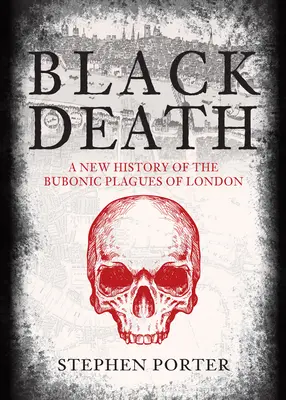 BLACK DEATH

A NEW HISTORY OF THE BUBONIC PLAGUES OF LONDON

STEPHEN PORTER